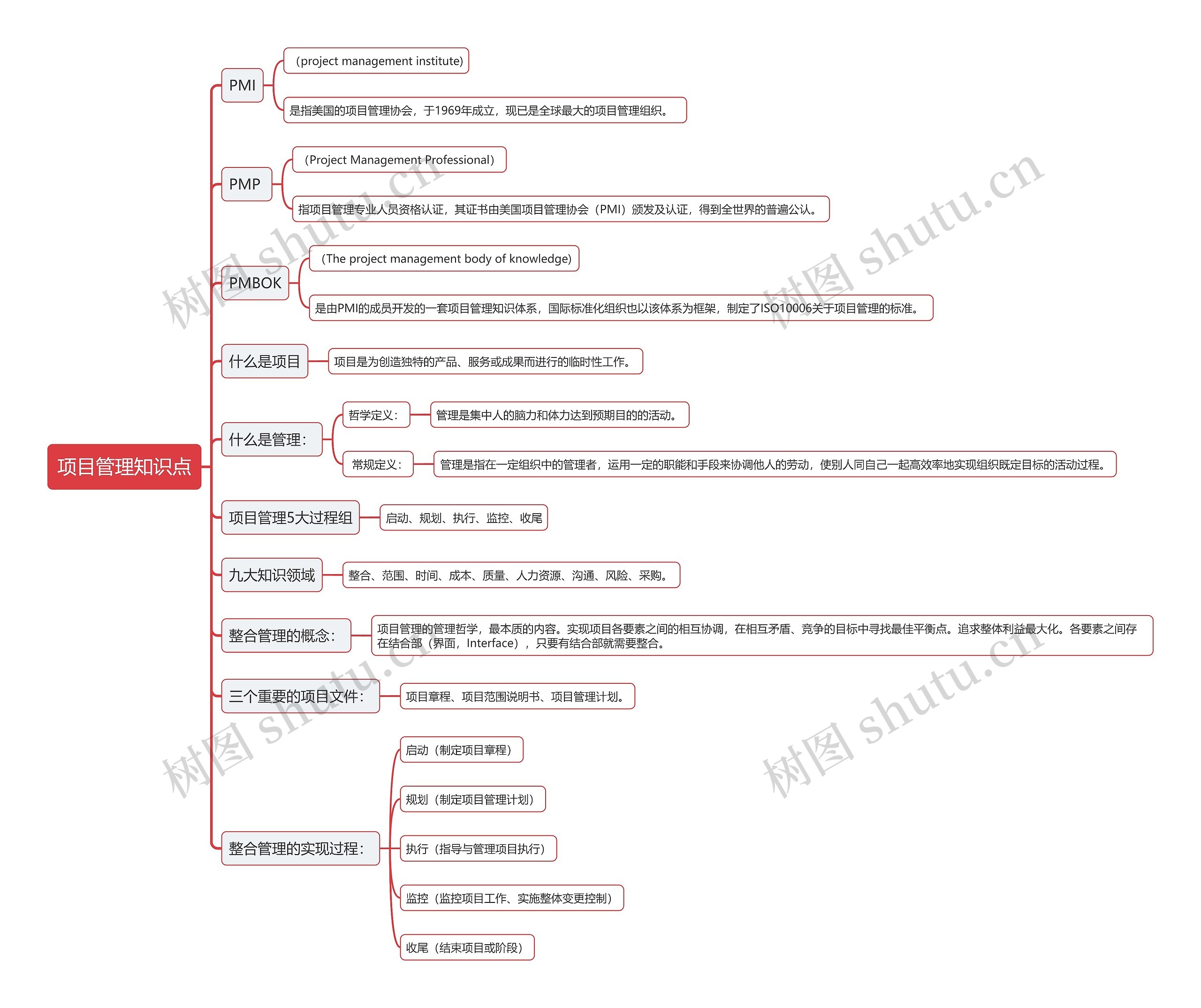 项目管理知识点

PMI

（project management institute）

是指美国的项目管理协会，于1969年成立，现已是全球最大的项目管理组织。

PMP

（Project Management Professional）

指项目管理专业人员资格认证，其证书由美国项目管理协会（PMI）颁发及认证，得到全世界的普遍公认。

PMBOK

（The project management body of knowledge）

是由PMI的成员开发的一套项目管理知识体系，国际标准化组织也以该体系为框架，制定了ISO10006关于项目管理的标准。

什么是项目

项目是为创造独特的产品、服务或成果而进行的临时性工作。

什么是管理：

哲学定义：

管理是集中人的脑力和体力达到预期目的的活动。

常规定义：

管理是指在一定组织中的管理者，运用一定的职能和手段来协调他人的劳动，使别人同自己一起高效率地实现组织既定目标的活动过程。

项目管理5大过程组

启动、规划、执行、监控、收尾

九大知识领域

整合、范围、时间、成本、质量、人力资源、沟通、风险、采购。

整合管理的概念：

项目管理的管理哲学，最本质的内容。实现项目各要素之间的相互协调，在相互矛盾、竞争的目标中寻找最佳平衡点。追求整体利益最大化。各要素之间存在结合部（界面，Interface），只要有结合部就需要整合。

三个重要的项目文件：

项目章程、项目范围说明书、项目管理计划。

整合管理的实现过程：

启动（制定项目章程）

规划（制定项目管理计划）

执行（指导与管理项目执行）

监控（监控项目工作、实施整体变更控制）

收尾（结束项目或阶段）

树图 shutu.cn
树图 shutu.cn
树图 shutu.cn
树图 shutu.cn